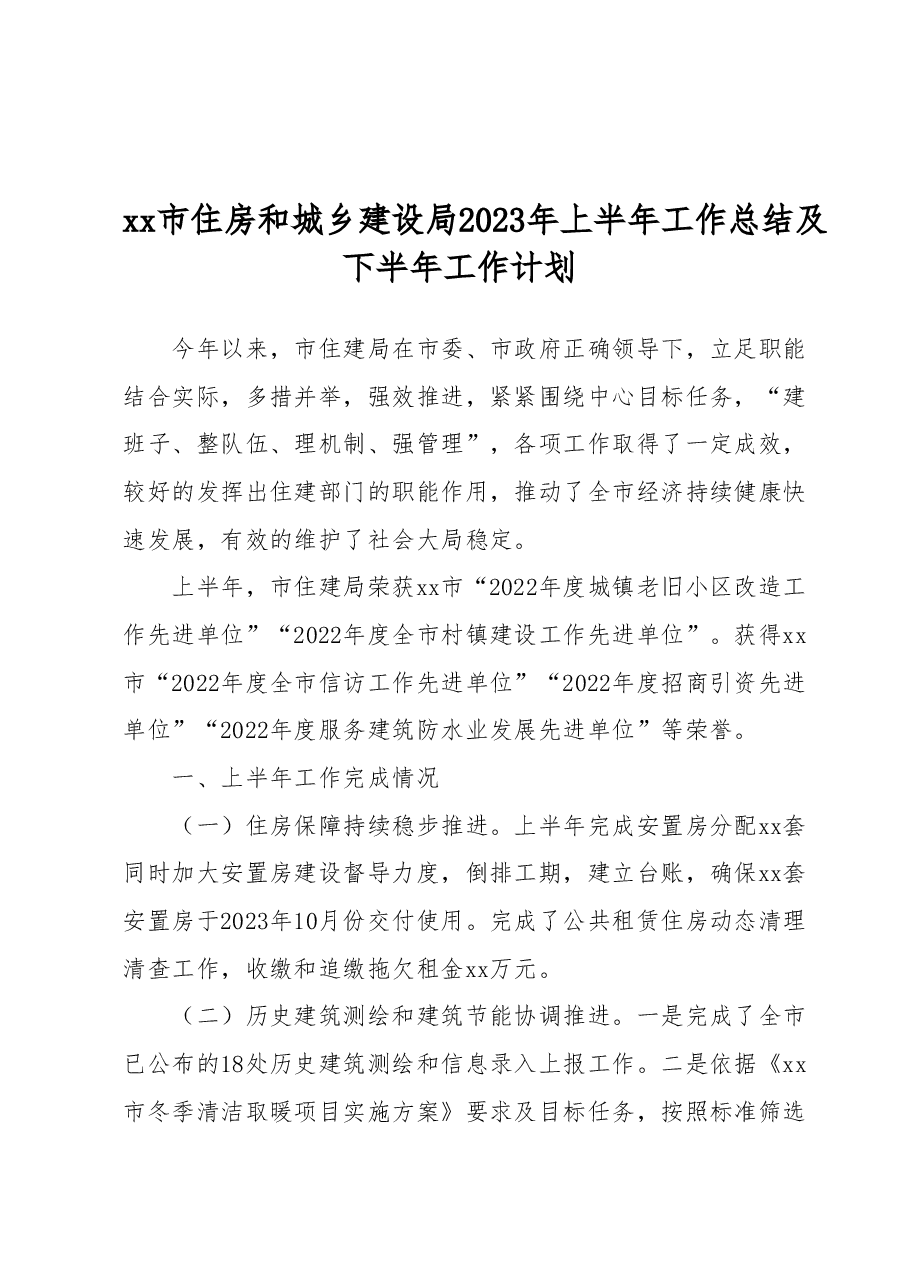 xx市住房和城乡建设局2023年上半年工作总结及下半年工作计划

今年以来，市住建局在市委、市政府正确领导下，立足职能结合实际，多措并举，强效推进，紧紧围绕中心目标任务，“建班子、整队伍、理机制、强管理”，各项工作取得了一定成效，较好的发挥出住建部门的职能作用，推动了全市经济持续健康快速发展，有效的维护了社会大局稳定。

上半年，市住建局荣获xx市“2022年度城镇老旧小区改造工作先进单位”“2022年度全市村镇建设工作先进单位”。获得xx市“2022年度全市信访工作先进单位”“2022年度招商引资先进单位”“2022年度服务建筑防水业发展先进单位”等荣誉。

一、上半年工作完成情况

（一）住房保障持续稳步推进。上半年完成安置房分配xx套同时加大安置房建设督导力度，倒排工期，建立台账，确保xx套安置房于2023年10月份交付使用。完成了公共租赁住房动态清理清查工作，收缴和追缴拖欠租金xx万元。

（二）历史建筑测绘和建筑节能协调推进。一是完成了全市已公布的18处历史建筑测绘和信息录入上报工作。二是依据《xx市冬季清洁取暖项目实施方案》要求及目标任务，按照标准筛选